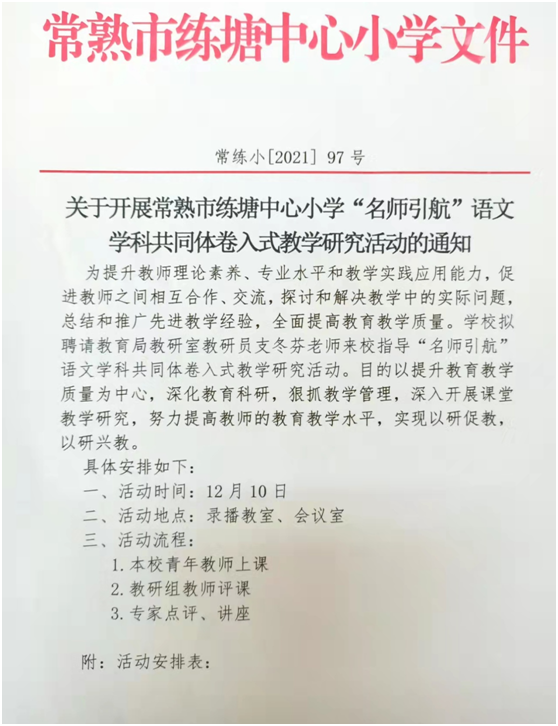 常熟市练塘中心小学文件

常练小[2021] 97号

关于开展常熟市练塘中心小学“名师引航”语文学科共同体卷入式教学研究活动的通知

为提升教师理论素养、专业水平和教学实践应用能力，促进教师之间相互合作、交流，探讨和解决教学中的实际问题，总结和推广先进教学经验，全面提高教育教学质量。学校拟聘请教育局教研室教研员支冬芬老师来校指导“名师引航”语文学科共同体卷入式教学研究活动。目的以提升教育教学质量为中心，深化教育科研，狠抓教学管理，深入开展课堂教学研究，努力提高教师的教育教学水平，实现以研促教，以研兴教。

具体安排如下：

一、活动时间：12月10日

二、活动地点：录播教室、会议室

三、活动流程：

1.本校青年教师上课

2.教研组教师评课

3.专家点评、讲座

附：活动安排表：